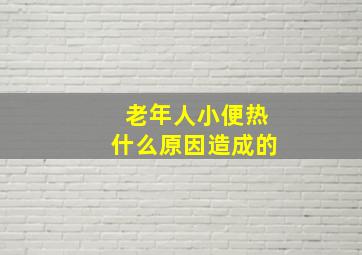 老年人小便热
什么原因造成的